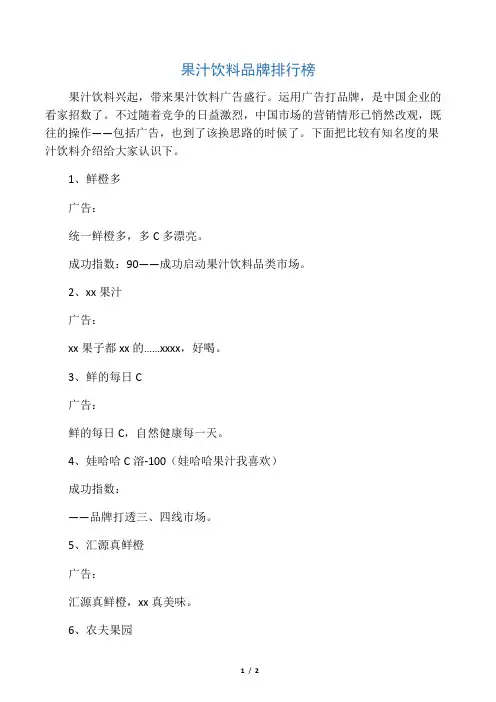 果汁饮料品牌排行榜

果汁饮料兴起，带来果汁饮料广告盛行。运用广告打品牌，是中国企业的看家招数了。不过随着竞争的日益激烈，中国市场的营销情形已悄然改观，既往的操作——包括广告，也到了该换思路的时候了。下面把比较有知名度的果汁饮料介绍给大家认识下。

1、鲜橙多

广告：

统一鲜橙多，多 C 多漂亮。

成功指数：90——成功启动果汁饮料品类市场。

2、xx 果汁

广告：

xx 果子都 xx 的……xxxx，好喝。

3、鲜的每日 C

广告：

鲜的每日 C，自然健康每一天。

4、娃哈哈 C 溶-100（娃哈哈果汁我喜欢）

成功指数：

——品牌打透三、四线市场。

5、汇源真鲜橙

广告：

汇源真鲜橙，xx 真美味。

6、农夫果园

1 / 2